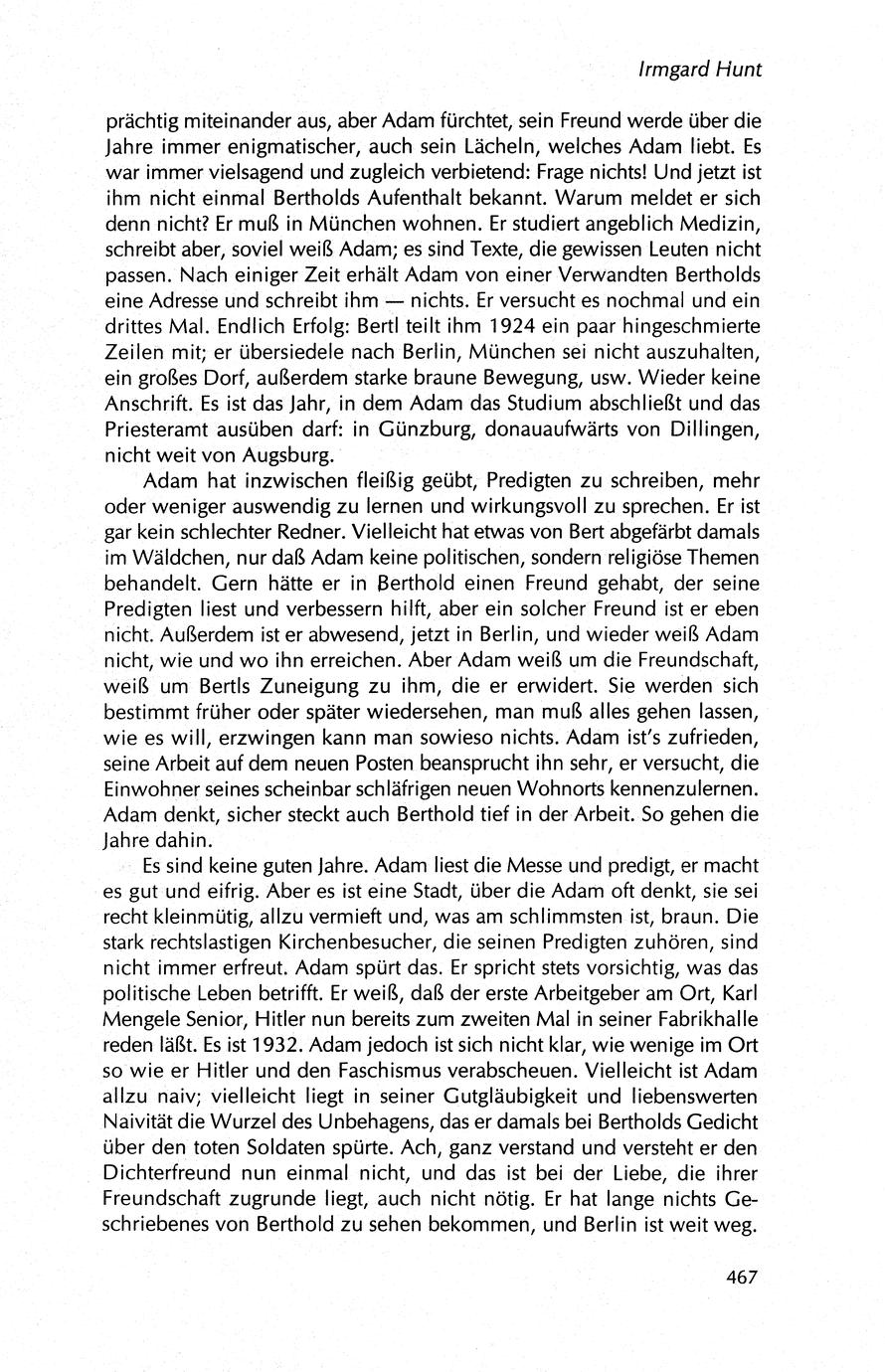 Irmgard Hunt

prächtig miteinander aus, aber Adam fürchtet, sein Freund werde über die Jahre immer enigmatischer, auch sein Lächeln, welches Adam liebt. Es war immer vielsagend und zugleich verbietend: Frage nichts! Und jetzt ist ihm nicht einmal Bertholds Aufenthalt bekannt. Warum meldet er sich denn nicht? Er muß in München wohnen. Er studiert angeblich Medizin, schreibt aber, soviel weiß Adam; es sind Texte, die gewissen Leuten nicht passen. Nach einiger Zeit erhält Adam von einer Verwandten Bertholds eine Adresse und schreibt ihm — nichts. Er versucht es nochmal und ein drittes Mal. Endlich Erfolg: Bertl teilt ihm 1924 ein paar hingeschmierte Zeilen mit; er übersiedele nach Berlin, München sei nicht auszuhalten, ein großes Dorf, außerdem starke braune Bewegung, usw. Wieder keine Anschrift. Es ist das Jahr, in dem Adam das Studium abschließt und das Priesteramt ausüben darf: in Günzburg, donauaufwärts von Dillingen, nicht weit von Augsburg.

Adam hat inzwischen fleißig geübt, Predigten zu schreiben, mehr oder weniger auswendig zu lernen und wirkungsvoll zu sprechen. Er ist gar kein schlechter Redner. Vielleicht hat etwas von Bert abgefärbt damals im Wäldchen, nur daß Adam keine politischen, sondern religiöse Themen behandelt. Gern hätte er in Berthold einen Freund gehabt, der seine Predigten liest und verbessern hilft, aber ein solcher Freund ist er eben nicht. Außerdem ist er abwesend, jetzt in Berlin, und wieder weiß Adam nicht, wie und wo ihn erreichen. Aber Adam weiß um die Freundschaft, weiß um Bertls Zuneigung zu ihm, die er erwidert. Sie werden sich bestimmt früher oder später wiedersehen, man muß alles gehen lassen, wie es will, erzwingen kann man sowieso nichts. Adam ist's zufrieden, seine Arbeit auf dem neuen Posten beansprucht ihn sehr, er versucht, die Einwohner seines scheinbar schläfrigen neuen Wohnorts kennenzulernen. Adam denkt, sicher steckt auch Berthold tief in der Arbeit. So gehen die Jahre dahin.

Es sind keine guten Jahre. Adam liest die Messe und predigt, er macht es gut und eifrig. Aber es ist eine Stadt, über die Adam oft denkt, sie sei recht kleinmütig, allzu vermieft und, was am schlimmsten ist, braun. Die stark rechtslastigen Kirchenbesucher, die seinen Predigten zuhören, sind nicht immer erfreut. Adam spürt das. Er spricht stets vorsichtig, was das politische Leben betrifft. Er weiß, daß der erste Arbeitgeber am Ort, Karl Mengele Senior, Hitler nun bereits zum zweiten Mal in seiner Fabrikhalle reden läßt. Es ist 1932. Adam jedoch ist sich nicht klar, wie wenige im Ort so wie er Hitler und den Faschismus verabscheuen. Vielleicht ist Adam allzu naiv; vielleicht liegt in seiner Gutgläubigkeit und liebenswerten Naivität die Wurzel des Unbehagens, das er damals bei Bertholds Gedicht über den toten Soldaten spürte. Ach, ganz verstand und versteht er den Dichterfreund nun einmal nicht, und das ist bei der Liebe, die ihrer Freundschaft zugrunde liegt, auch nicht nötig. Er hat lange nichts Geschriebenes von Berthold zu sehen bekommen, und Berlin ist weit weg.

467